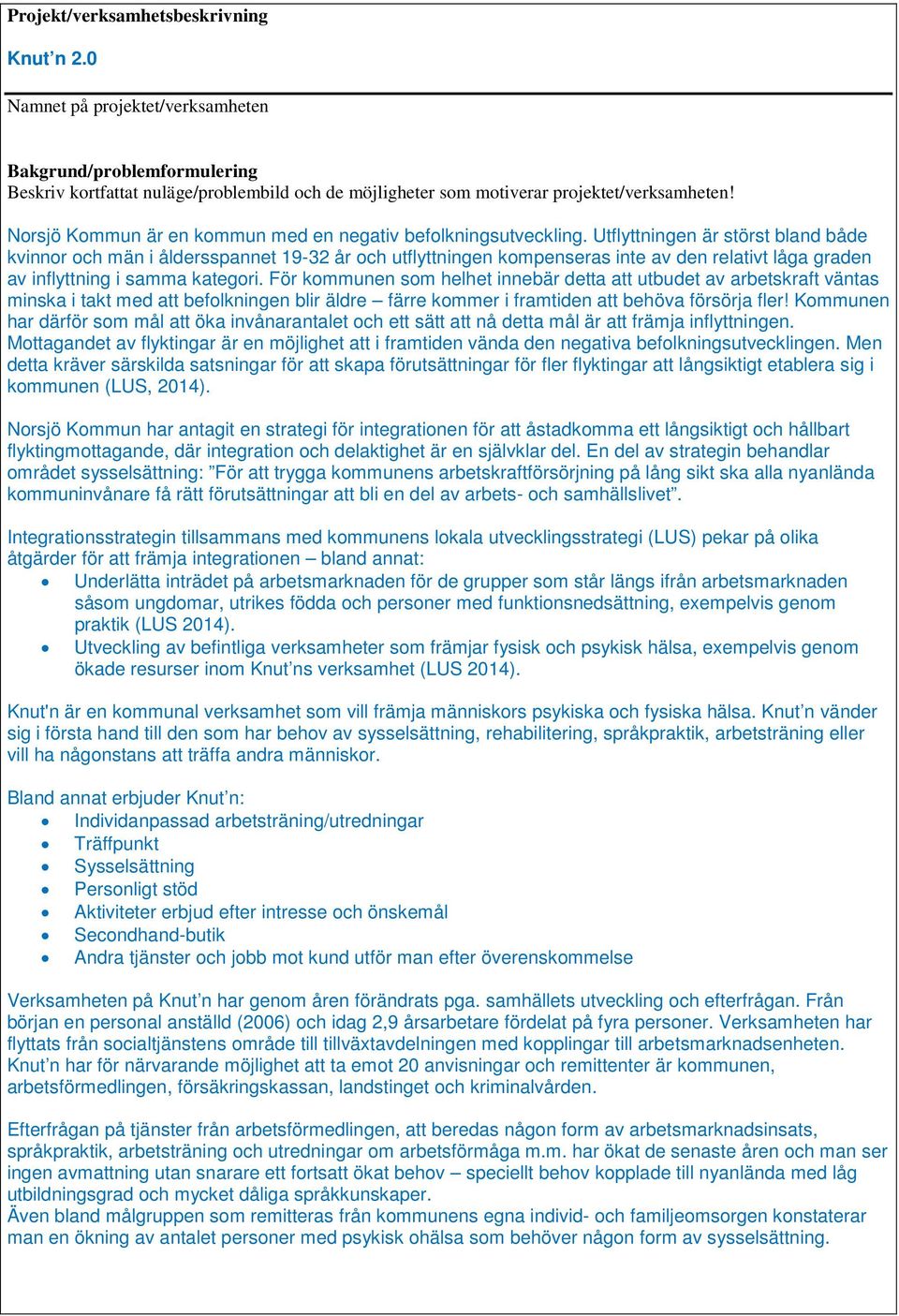 Projekt/verksamhetsbeskrivning

Knut’n 2.0

Namnet på projektet/verksamheten

Bakgrund/problemformulering
Beskriv kortfattat nuläge/problembild och de möjligheter som motiverar projektet/verksamheten!

Norsjö Kommun är en kommun med en negativ befolkningsutveckling. Utflyttningen är störst bland både kvinnor och män i åldersspannet 19-32 år och utflyttningen kompenseras inte av den relativt låga graden av inflyttning i samma kategori. För kommunen som helhet innebär detta att utbudet av arbetskraft väntas minska i takt med att befolkningen blir äldre – färre kommer i framtiden att behöva försörja fler! Kommunen har därför som mål att öka invånarantalet och ett sätt att nå detta mål är att främja inflyttningen. Mottagandet av flyktingar är en möjlighet att i framtiden vända den negativa befolkningsutvecklingen. Men detta kräver särskilda satsningar för att skapa förutsättningar för fler flyktingar att långsiktigt etablera sig i kommunen (LUS, 2014).

Norsjö Kommun har antagit en strategi för integrationen för att åstadkomma ett långsiktigt och hållbart flyktingmottagande, där integration och delaktighet är en självklar del. En del av strategin behandlar området sysselsättning: ”För att trygga kommunens arbetskraftförsörjning på lång sikt ska alla nyanlända kommuninvånare få rätt förutsättningar att bli en del av arbets- och samhällslivet”.

Integrationsstrategin tillsammans med kommunens lokala utvecklingsstrategi (LUS) pekar på olika åtgärder för att främja integrationen – bland annat:
• Underlätta inträdet på arbetsmarknaden för de grupper som står längs ifrån arbetsmarknaden såsom ungdomar, utrikes födda och personer med funktionsnedsättning, exempelvis genom praktik (LUS 2014).
• Utveckling av befintliga verksamheter som främjar fysisk och psykisk hälsa, exempelvis genom ökade resurser inom Knut’ns verksamhet (LUS 2014).

Knut'n är en kommunal verksamhet som vill främja människors psykiska och fysiska hälsa. Knut’n vänder sig i första hand till den som har behov av sysselsättning, rehabilitering, språkpraktik, arbetsträning eller vill ha någonstans att träffa andra människor.

Bland annat erbjuder Knut’n:
• Individanpassad arbetsträning/utredningar
• Träffpunkt
• Sysselsättning
• Personligt stöd
• Aktiviteter erbjud efter intresse och önskemål
• Secondhand-butik
• Andra tjänster och jobb mot kund utför man efter överenskommelse

Verksamheten på Knut’n har genom åren förändrats pga. samhällets utveckling och efterfrågan. Från början en personal anställd (2006) och idag 2,9 årsarbetare fördelat på fyra personer. Verksamheten har flyttats från socialtjänstens område till tillväxtavdelningen med kopplingar till arbetsmarknadsenheten. Knut’n har för närvarande möjlighet att ta emot 20 anvisningar och remittenter är kommunen, arbetsförmedlingen, försäkringskassan, landstinget och kriminalvården.

Efterfrågan på tjänster från arbetsförmedlingen, att beredas någon form av arbetsmarknadsinsats, språkpraktik, arbetsträning och utredningar om arbetsförmåga m.m. har ökat de senaste åren och man ser ingen avmattning utan snarare ett fortsatt ökat behov – speciellt behov kopplade till nyanlända med låg utbildningsgrad och mycket dåliga språkkunskaper.
Även bland målgruppen som remitteras från kommunens egna individ- och familjeomsorgen konstaterar man en ökning av antalet personer med psykisk ohälsa som behöver någon form av sysselsättning.